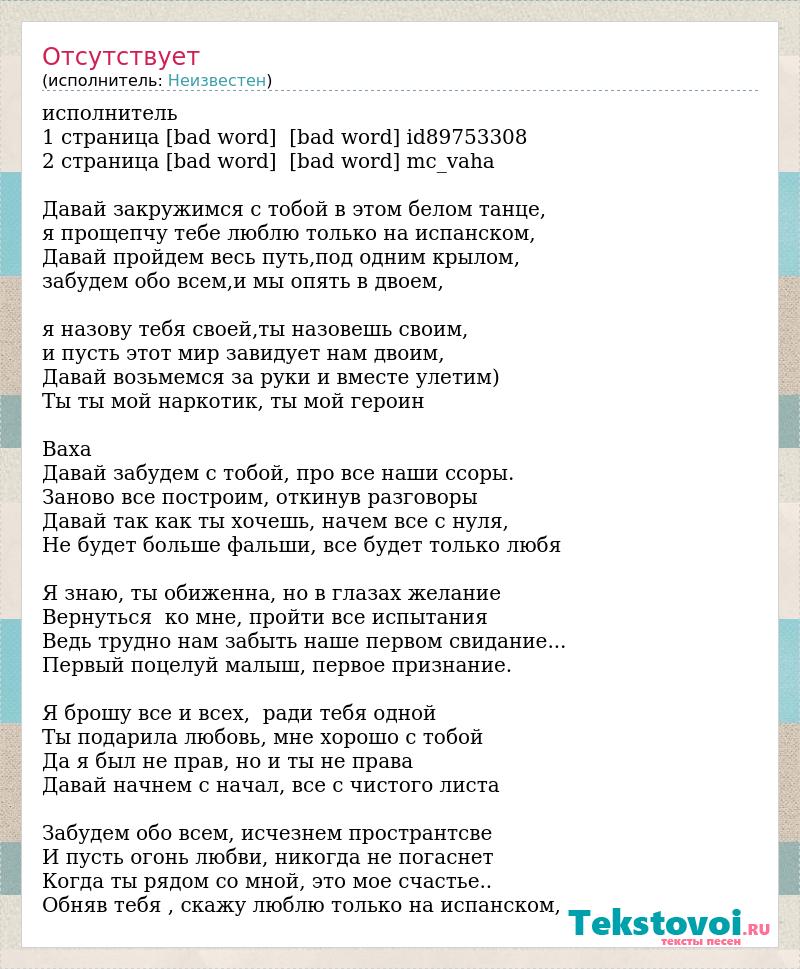 Отсутствует
(исполнитель: Неизвестен)

исполнитель
1 страница [bad word] [bad word] id89753308
2 страница [bad word] [bad word] mc_vaha

Давай закружимся с тобой в этом белом танце,
я прощепчу тебе люблю только на испанском,
Давай пройдем весь путь,под одним крылом,
забудем обо всем,и мы опять в двоем,

я назову тебя своей,ты назовешь своим,
и пусть этот мир завидует нам двоим,
Давай возьмемся за руки и вместе улетим)
Ты ты мой наркотик, ты мой героин

Ваха
Давай забудем с тобой, про все наши ссоры.
Заново все построим, откинув разговоры
Давай так как ты хочешь, начем все с нуля,
Не будет больше фальши, все будет только любя

Я знаю, ты обиженна, но в глазах желание
Вернуться ко мне, пройти все испытания
Ведь трудно нам забыть наше первом свидание...
Первый поцелуй малыш, первое признание.

Я брошу все и всех, ради тебя одной
Ты подарила любовь, мне хорошо с тобой
Да я был не прав, но и ты не права
Давай начнем с начал, все с чистого листа

Забудем обо всем, исчезнем пространтсве
И пусть огонь любви, никогда не погаснет
Когда ты рядом со мной, это мое счастье..
Обняв тебя , скажу люблю только на испанском,

Tekstovoi.RU
тексты песен